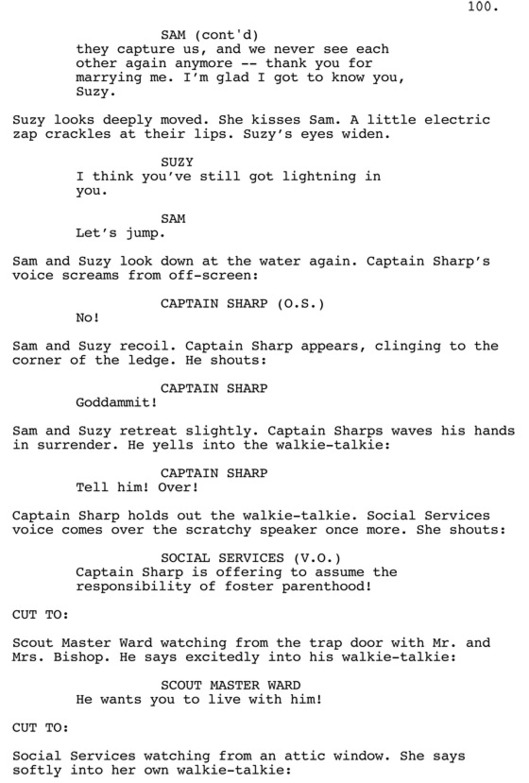 100.

SAM (cont'd)
they capture us, and we never see each other again anymore -- thank you for marrying me. I'm glad I got to know you, Suzy.

Suzy looks deeply moved. She kisses Sam. A little electric zap crackles at their lips. Suzy's eyes widen.

SUZY
I think you've still got lightning in you.

SAM
Let's jump.

Sam and Suzy look down at the water again. Captain Sharp's voice screams from off-screen:

CAPTAIN SHARP (O.S.)
No!

Sam and Suzy recoil. Captain Sharp appears, clinging to the corner of the ledge. He shouts:

CAPTAIN SHARP
Goddammit!

Sam and Suzy retreat slightly. Captain Sharps waves his hands in surrender. He yells into the walkie-talkie:

CAPTAIN SHARP
Tell him! Over!

Captain Sharp holds out the walkie-talkie. Social Services voice comes over the scratchy speaker once more. She shouts:

SOCIAL SERVICES (V.O.)
Captain Sharp is offering to assume the responsibility of foster parenthood!

CUT TO:

Scout Master Ward watching from the trap door with Mr. and Mrs. Bishop. He says excitedly into his walkie-talkie:

SCOUT MASTER WARD
He wants you to live with him!

CUT TO:

Social Services watching from an attic window. She says softly into her own walkie-talkie: